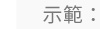 示範：